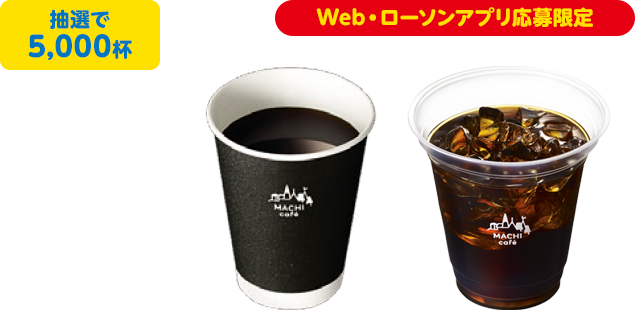 抽選で
5,000杯

Web・ローソンアプリ応募限定

MACHI café

MACHI café